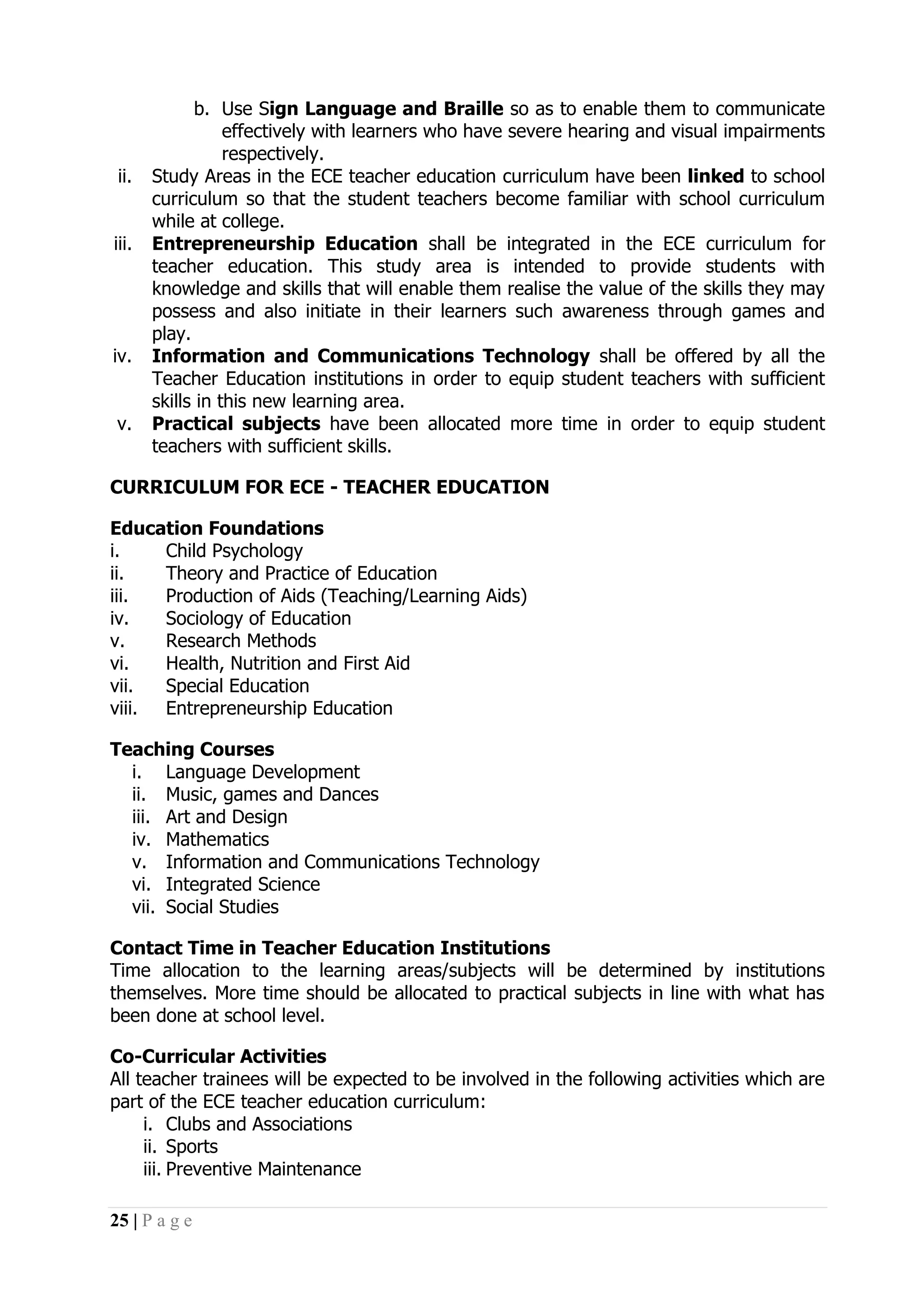 b. Use Sign Language and Braille so as to enable them to communicate effectively with learners who have severe hearing and visual impairments respectively.

ii. Study Areas in the ECE teacher education curriculum have been linked to school curriculum so that the student teachers become familiar with school curriculum while at college.

iii. Entrepreneurship Education shall be integrated in the ECE curriculum for teacher education. This study area is intended to provide students with knowledge and skills that will enable them realise the value of the skills they may possess and also initiate in their learners such awareness through games and play.

iv. Information and Communications Technology shall be offered by all the Teacher Education institutions in order to equip student teachers with sufficient skills in this new learning area.

v. Practical subjects have been allocated more time in order to equip student teachers with sufficient skills.

CURRICULUM FOR ECE - TEACHER EDUCATION

Education Foundations
i. Child Psychology
ii. Theory and Practice of Education
iii. Production of Aids (Teaching/Learning Aids)
iv. Sociology of Education
v. Research Methods
vi. Health, Nutrition and First Aid
vii. Special Education
viii. Entrepreneurship Education

Teaching Courses
i. Language Development
ii. Music, games and Dances
iii. Art and Design
iv. Mathematics
v. Information and Communications Technology
vi. Integrated Science
vii. Social Studies

Contact Time in Teacher Education Institutions
Time allocation to the learning areas/subjects will be determined by institutions themselves. More time should be allocated to practical subjects in line with what has been done at school level.

Co-Curricular Activities
All teacher trainees will be expected to be involved in the following activities which are part of the ECE teacher education curriculum:
i. Clubs and Associations
ii. Sports
iii. Preventive Maintenance

25 | P a g e